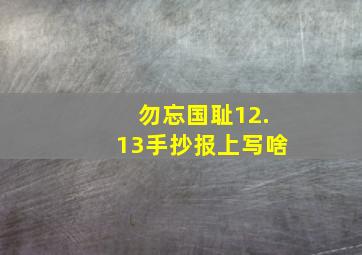 勿忘国耻12.13手抄报上写啥